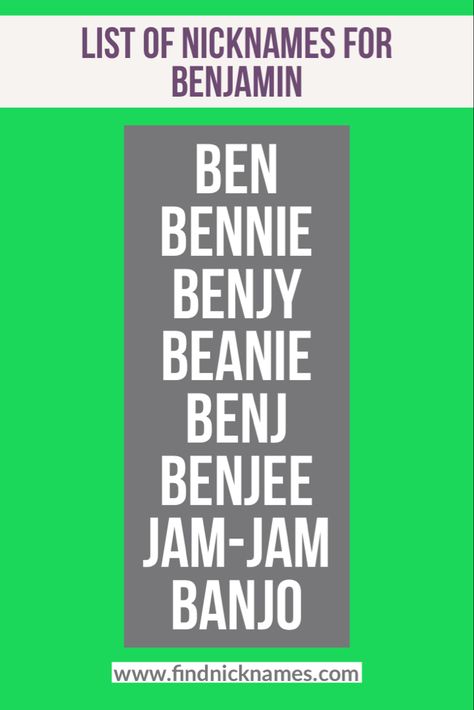 LIST OF NICKNAMES FOR BENJAMIN

BEN
BENNIE
BENJY
BEANIE
BENJ
BENJEE
JAM-JAM
BANJO

www.findnicknames.com